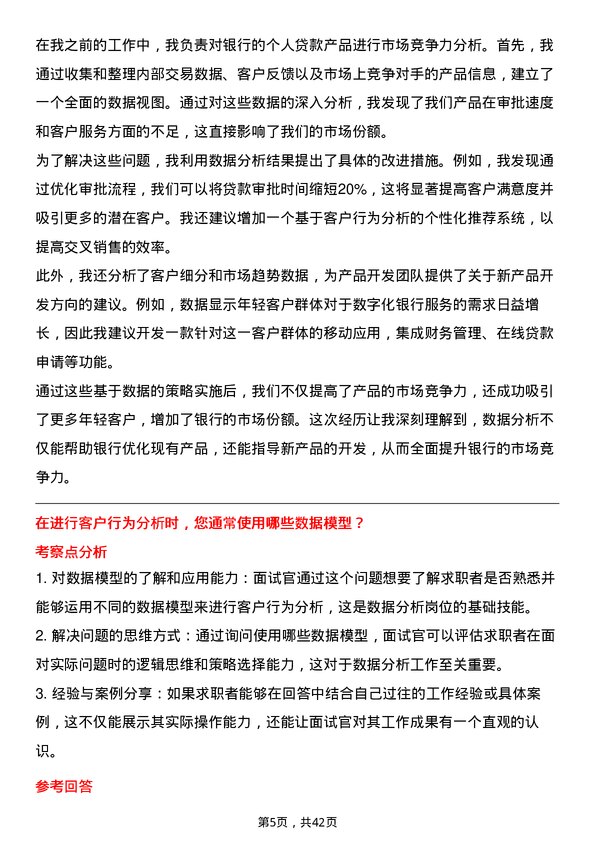 在我之前的工作中，我负责对银行的个人贷款产品进行市场竞争力分析。首先，我通过收集和整理内部交易数据、客户反馈以及市场上竞争对手的产品信息，建立了一个全面的数据视图。通过对这些数据的深入分析，我发现了我们产品在审批速度和客户服务方面的不足，这直接影响了我们的市场份额。

为了解决这些问题，我利用数据分析结果提出了具体的改进措施。例如，我发现通过优化审批流程，我们可以将贷款审批时间缩短20%，这将显著提高客户满意度并吸引更多的潜在客户。我还建议增加一个基于客户行为分析的个性化推荐系统，以提高交叉销售的效率。

此外，我还分析了客户细分和市场趋势数据，为产品开发团队提供了关于新产品开发方向的建议。例如，数据显示年轻客户群体对于数字化银行服务的需求日益增长，因此我建议开发一款针对这一客户群体的移动应用，集成财务管理、在线贷款申请等功能。

通过这些基于数据的策略实施后，我们不仅提高了产品的市场竞争力，还成功吸引了更多年轻客户，增加了银行的市场份额。这次经历让我深刻理解到，数据分析不仅能帮助银行优化现有产品，还能指导新产品的开发，从而全面提升银行的市场竞争力。

在进行客户行为分析时，您通常使用哪些数据模型？

考察点分析

1. 对数据模型的了解和应用能力：面试官通过这个问题想要了解求职者是否熟悉并能够运用不同的数据模型来进行客户行为分析，这是数据分析岗位的基础技能。

2. 解决问题的思维方式：通过询问使用哪些数据模型，面试官可以评估求职者在面对实际问题时的逻辑思维和策略选择能力，这对于数据分析工作至关重要。

3. 经验与案例分享：如果求职者能够在回答中结合自己过往的工作经验或具体案例，这不仅能展示其实际操作能力，还能让面试官对其工作成果有一个直观的认识。

参考回答

第5页，共42页